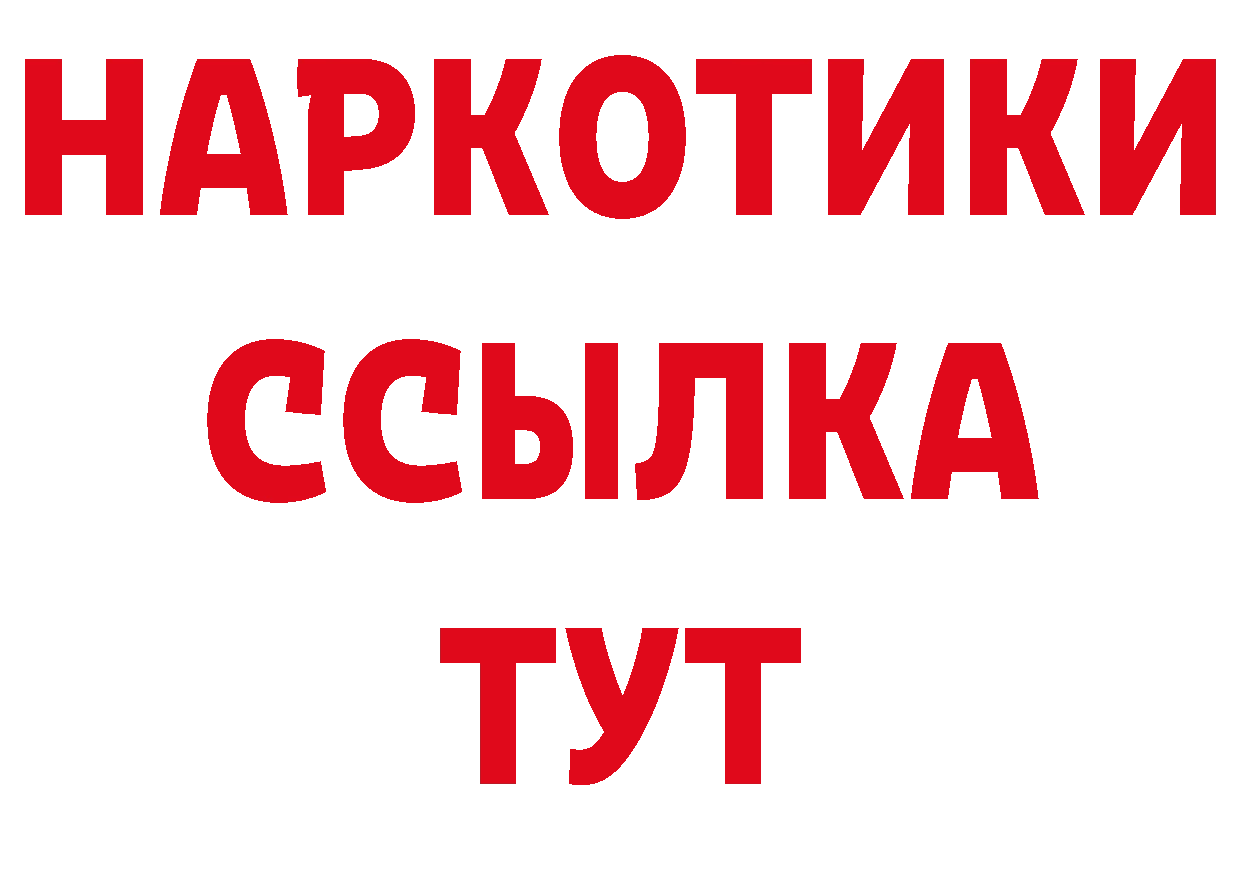 НАРКОТИКИ
ССЫЛКА
ТУТ